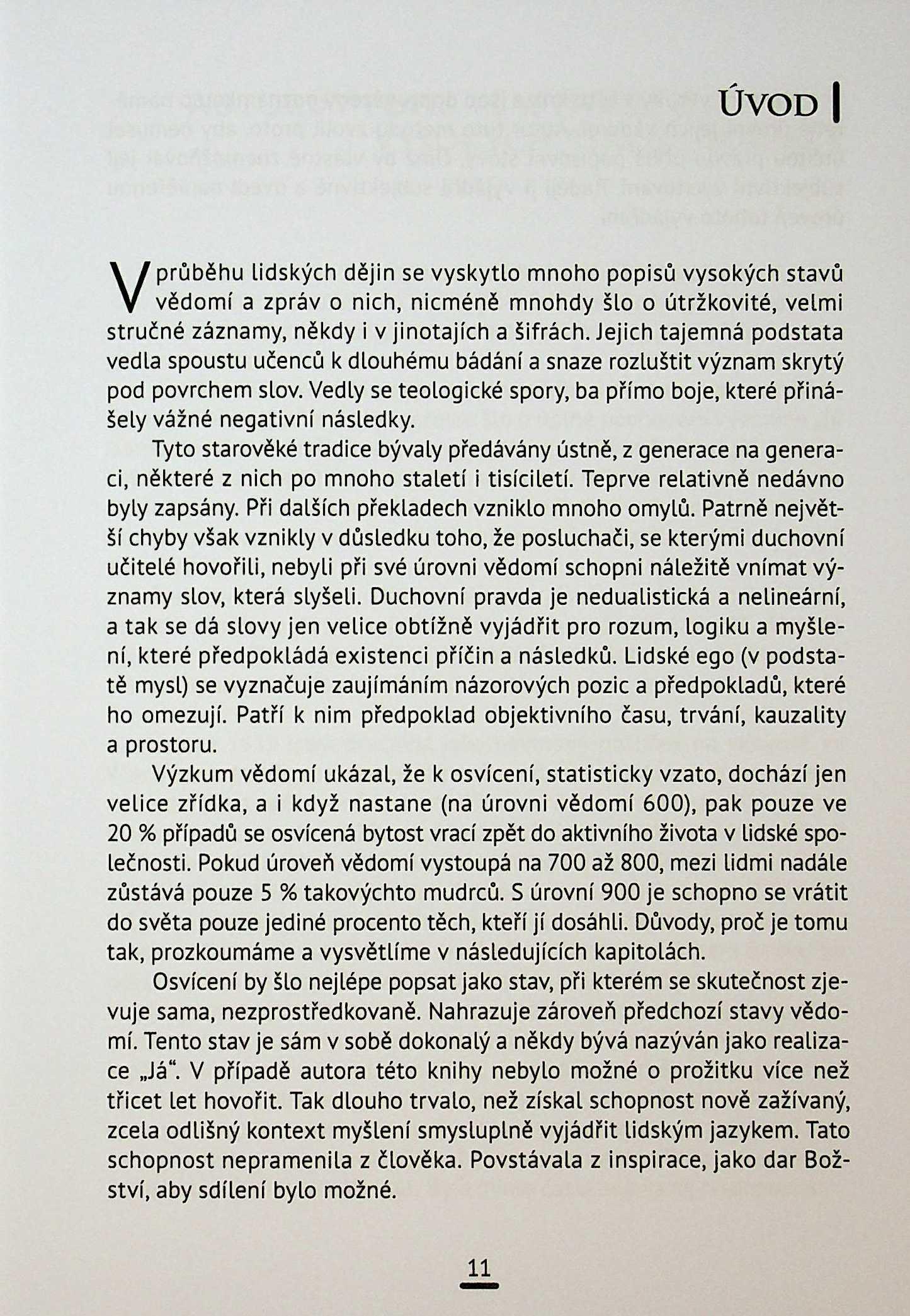 ÚVOD

V průběhu lidských dějin se vyskytlo mnoho popisů vysokých stavů vědomí a zpráv o nich, nicméně mnohdy šlo o útržkovité, velmi stručné záznamy, někdy i v jinotajích a šifrách. Jejich tajemná podstata vedla spoustu učenců k dlouhému bádání a snaze rozluštit význam skrytý pod povrchem slov. Vedly se teologické spory, ba přímo boje, které přinášely vážné negativní následky.

Tyto starověké tradice bývaly předávány ústně, z generace na generaci, některé z nich po mnoho staletí i tisíciletí. Teprve relativně nedávno byly zapsány. Při dalších překladech vzniklo mnoho omylů. Patrně největší chyby však vznikly v důsledku toho, že posluchači, se kterými duchovní učitelé hovořili, nebyli při své úrovni vědomí schopni náležitě vnímat významy slov, která slyšeli. Duchovní pravda je nedualistická a nelineární, a tak se dá slovy jen velice obtížně vyjádřit pro rozum, logiku a myšlení, které předpokládá existenci příčin a následků. Lidské ego (v podstatě mysl) se vyznačuje zaujímáním názorových pozic a předpokladů, které ho omezují. Patří k nim předpoklad objektivního času, trvání, kauzality a prostoru.

Výzkum vědomí ukázal, že k osvícení, statisticky vzato, dochází jen velice zřídka, a i když nastane (na úrovni vědomí 600), pak pouze ve 20 % případů se osvícená bytost vrací zpět do aktivního života v lidské společnosti. Pokud úroveň vědomí vystoupá na 700 až 800, mezi lidmi nadále zůstává pouze 5 % takovýchto mudrců. S úrovní 900 je schopno se vrátit do světa pouze jediné procento těch, kteří jí dosáhli. Důvody, proč je tomu tak, prozkoumáme a vysvětlíme v následujících kapitolách.

Osvícení by šlo nejlépe popsat jako stav, při kterém se skutečnost zjevuje sama, nezprostředkovaně. Nahrazuje zároveň předchozí stavy vědomí. Tento stav je sám v sobě dokonalý a někdy bývá nazýván jako realizace „Já“. V případě autora této knihy nebylo možné o prožitku více než třicet let hovořit. Tak dlouho trvalo, než získal schopnost nově zažívaný, zcela odlišný kontext myšlení smysluplně vyjádřit lidským jazykem. Tato schopnost nepramenila z člověka. Povstávala z inspirace, jako dar Božství, aby sdílení bylo možné.

11